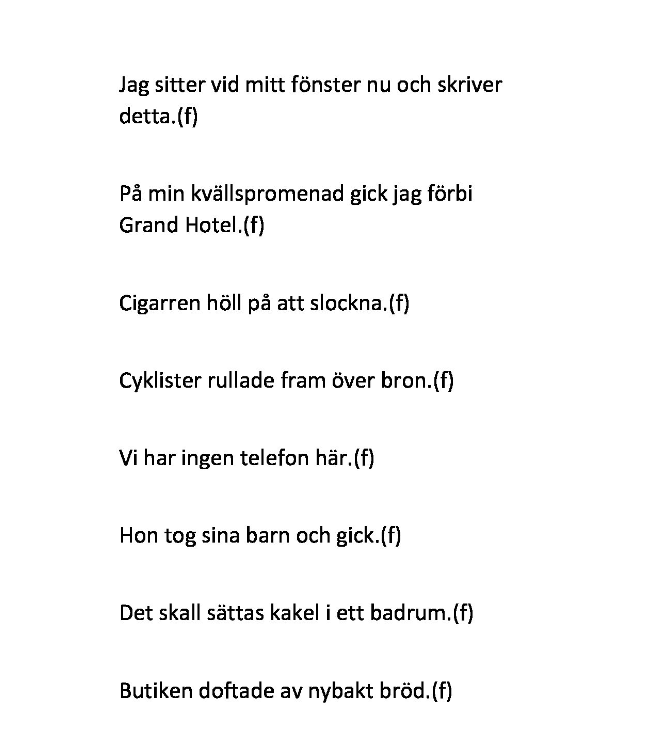 Jag sitter vid mitt fönster nu och skriver detta.(f)

På min kvällspromenad gick jag förbi Grand Hotel.(f)

Cigarren höll på att slockna.(f)

Cyklister rullade fram över bron.(f)

Vi har ingen telefon här.(f)

Hon tog sina barn och gick.(f)

Det skall sättas kakel i ett badrum.(f)

Butiken doftade av nybakt bröd.(f)